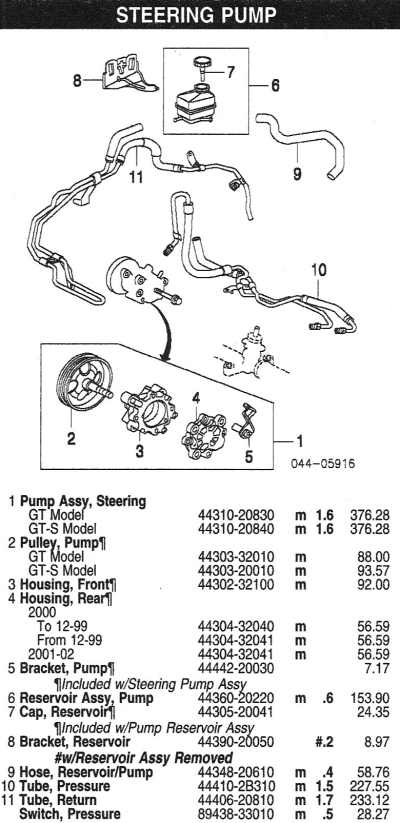 STEERING PUMP

8
7
6
9
11
10
2
3
4
5
1
044-05916

| | | | | |
|---|---|---|---|---|
| 1 Pump Assy, Steering | | | | |
| GT Model | 44310-20830 | m | 1.6 | 376.28 |
| GT-S Model | 44310-20840 | m | 1.6 | 376.28 |
| 2 Pulley, Pump¶ | | | | |
| GT Model | 44303-32010 | m | | 88.00 |
| GT-S Model | 44303-20010 | m | | 93.57 |
| 3 Housing, Front¶ | 44302-32100 | m | | 92.00 |
| 4 Housing, Rear¶ | | | | |
| 2000 | | | | |
| To 12-99 | 44304-32040 | m | | 56.59 |
| From 12-99 | 44304-32041 | m | | 56.59 |
| 2001-02 | 44304-32041 | m | | 56.59 |
| 5 Bracket, Pump¶ | 44442-20030 | | | 7.17 |
| ¶Included w/Steering Pump Assy | | | | |
| 6 Reservoir Assy, Pump | 44360-20220 | m | .6 | 153.90 |
| 7 Cap, Reservoir¶ | 44305-20041 | | | 24.35 |
| ¶Included w/Pump Reservoir Assy | | | | |
| 8 Bracket, Reservoir | 44390-20050 | | #.2 | 8.97 |
| #w/Reservoir Assy Removed | | | | |
| 9 Hose, Reservoir/Pump | 44348-20610 | m | .4 | 58.76 |
| 10 Tube, Pressure | 44410-2B310 | m | 1.5 | 227.55 |
| 11 Tube, Return | 44406-20810 | m | 1.7 | 233.12 |
| Switch, Pressure | 89438-33010 | m | .5 | 28.27 |